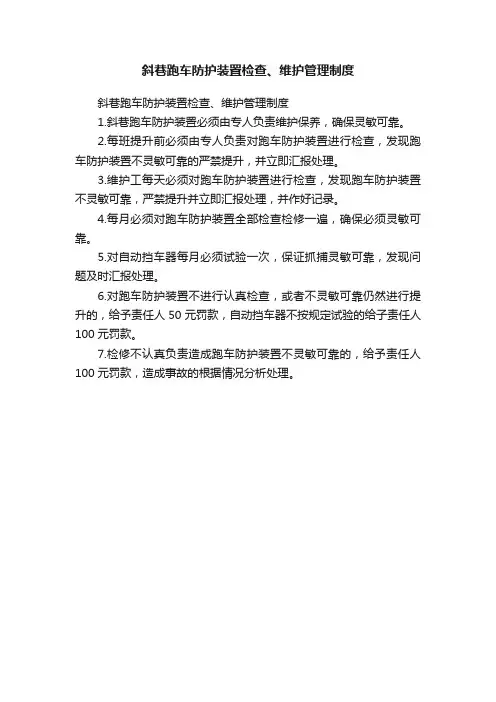 斜巷跑车防护装置检查、维护管理制度

斜巷跑车防护装置检查、维护管理制度

1.斜巷跑车防护装置必须由专人负责维护保养，确保灵敏可靠。

2.每班提升前必须由专人负责对跑车防护装置进行检查，发现跑车防护装置不灵敏可靠的严禁提升，并立即汇报处理。

3.维护工每天必须对跑车防护装置进行检查，发现跑车防护装置不灵敏可靠，严禁提升并立即汇报处理，并作好记录。

4.每月必须对跑车防护装置全部检查检修一遍，确保必须灵敏可靠。

5.对自动挡车器每月必须试验一次，保证抓捕灵敏可靠，发现问题及时汇报处理。

6.对跑车防护装置不进行认真检查，或者不灵敏可靠仍然进行提升的，给予责任人 50 元罚款，自动挡车器不按规定试验的给予责任人 100 元罚款。

7.检修不认真负责造成跑车防护装置不灵敏可靠的，给予责任人 100 元罚款，造成事故的根据情况分析处理。